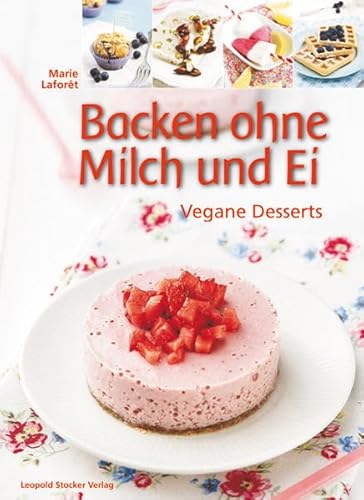 Marie Laforêt

Backen ohne Milch und Ei

Vegane Desserts

Leopold Stocker Verlag